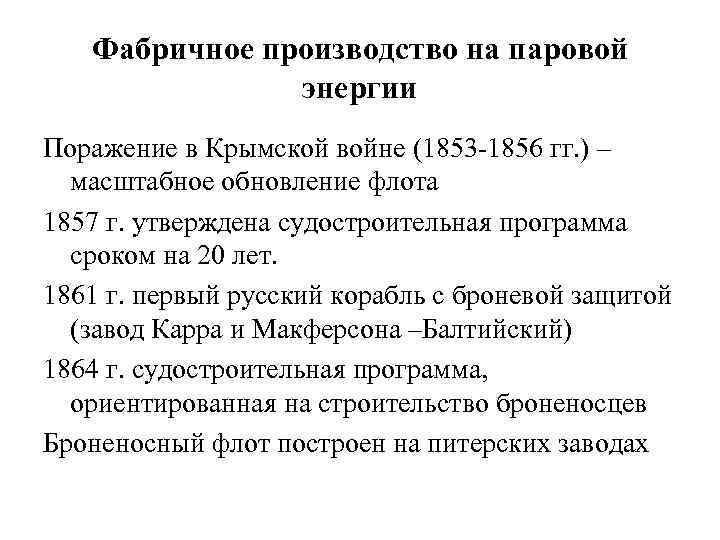 Фабричное производство на паровой энергии

Поражение в Крымской войне (1853-1856 гг.) – масштабное обновление флота

1857 г. утверждена судостроительная программа сроком на 20 лет.

1861 г. первый русский корабль с броневой защитой (завод Карра и Макферсона –Балтийский)

1864 г. судостроительная программа, ориентированная на строительство броненосцев

Броненосный флот построен на питерских заводах